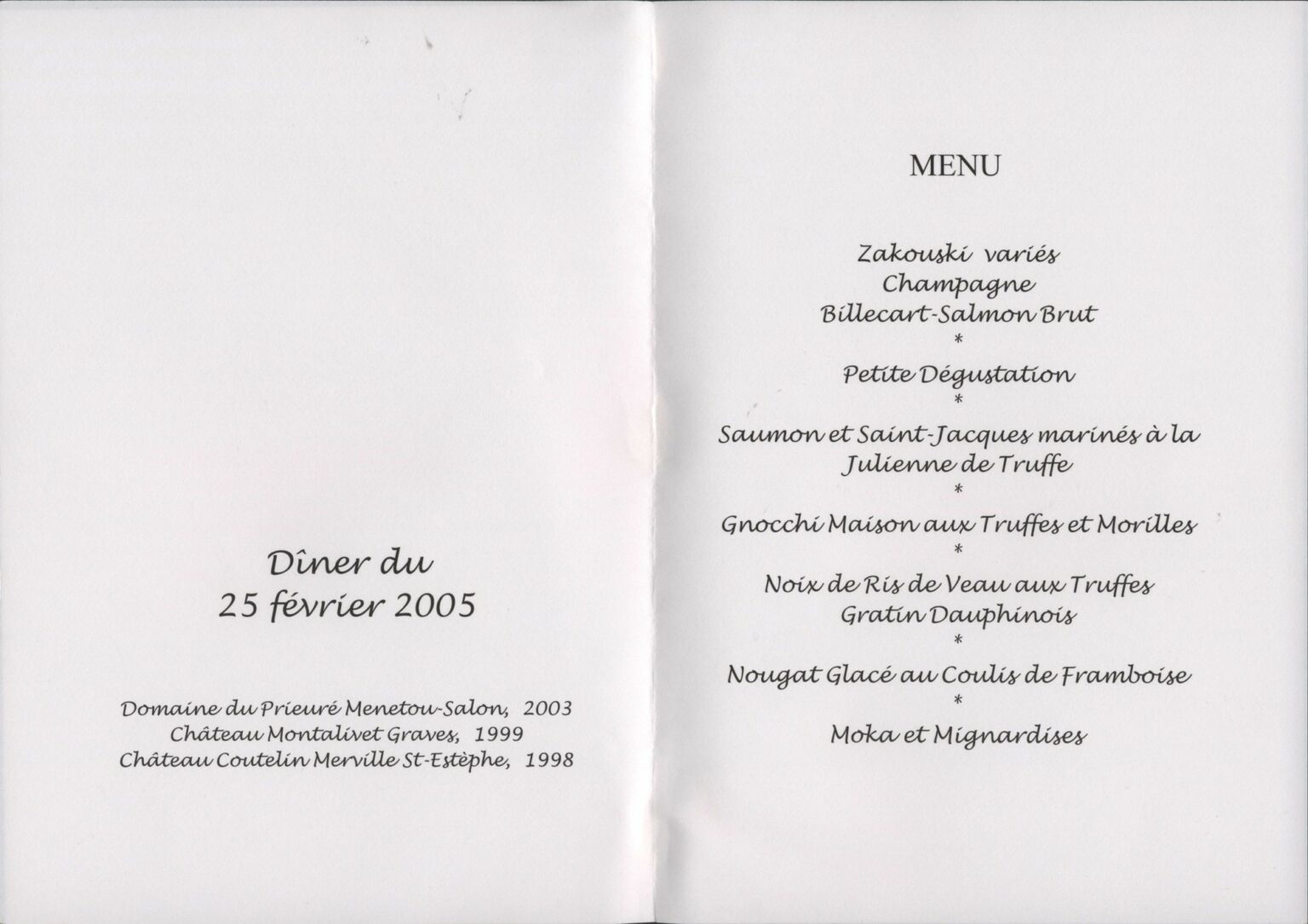 Dîner du
25 février 2005

Domaine du Prieuré Menetou-Salon, 2003
Château Montalivet Graves, 1999
Château Coutelin Merville St-Estèphe, 1998

MENU

Zakouski variés
Champagne
Billecart-Salmon Brut
*
Petite Dégustation
*
Saumon et Saint-Jacques marinés à la Julienne de Truffe
*
Gnocchi Maison aux Truffes et Morilles
*
Noix de Ris de Veau aux Truffes
Gratin Dauphinois
*
Nougat Glacé au Coulis de Framboise
*
Moka et Mignardises